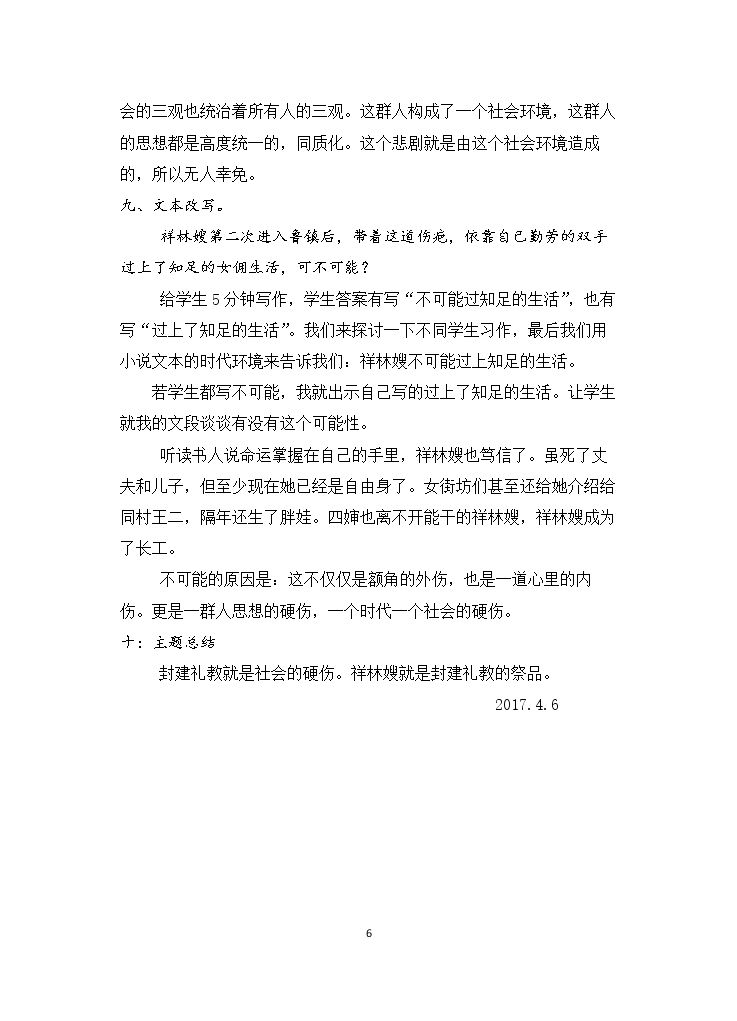 会的三观也统治着所有人的三观。这群人构成了一个社会环境，这群人的思想都是高度统一的，同质化。这个悲剧就是由这个社会环境造成的，所以无人幸免。

九、文本改写。

祥林嫂第二次进入鲁镇后，带着这道伤疤，依靠自己勤劳的双手过上了知足的女佣生活，可不可能？

给学生5分钟写作，学生答案有写“不可能过知足的生活”，也有写“过上了知足的生活”。我们来探讨一下不同学生习作，最后我们用小说文本的时代环境来告诉我们：祥林嫂不可能过上知足的生活。

若学生都写不可能，我就出示自己写的过上了知足的生活。让学生就我的文段谈谈有没有这个可能性。

听读书人说命运掌握在自己的手里，祥林嫂也笃信了。虽死了丈夫和儿子，但至少现在她已经是自由身了。女街坊们甚至还给她介绍给同村王二，隔年还生了胖娃。四婶也离不开能干的祥林嫂，祥林嫂成为了长工。

不可能的原因是：这不仅仅是额角的外伤，也是一道心里的内伤。更是一群人思想的硬伤，一个时代一个社会的硬伤。

十：主题总结

封建礼教就是社会的硬伤。祥林嫂就是封建礼教的祭品。

2017.4.6

6